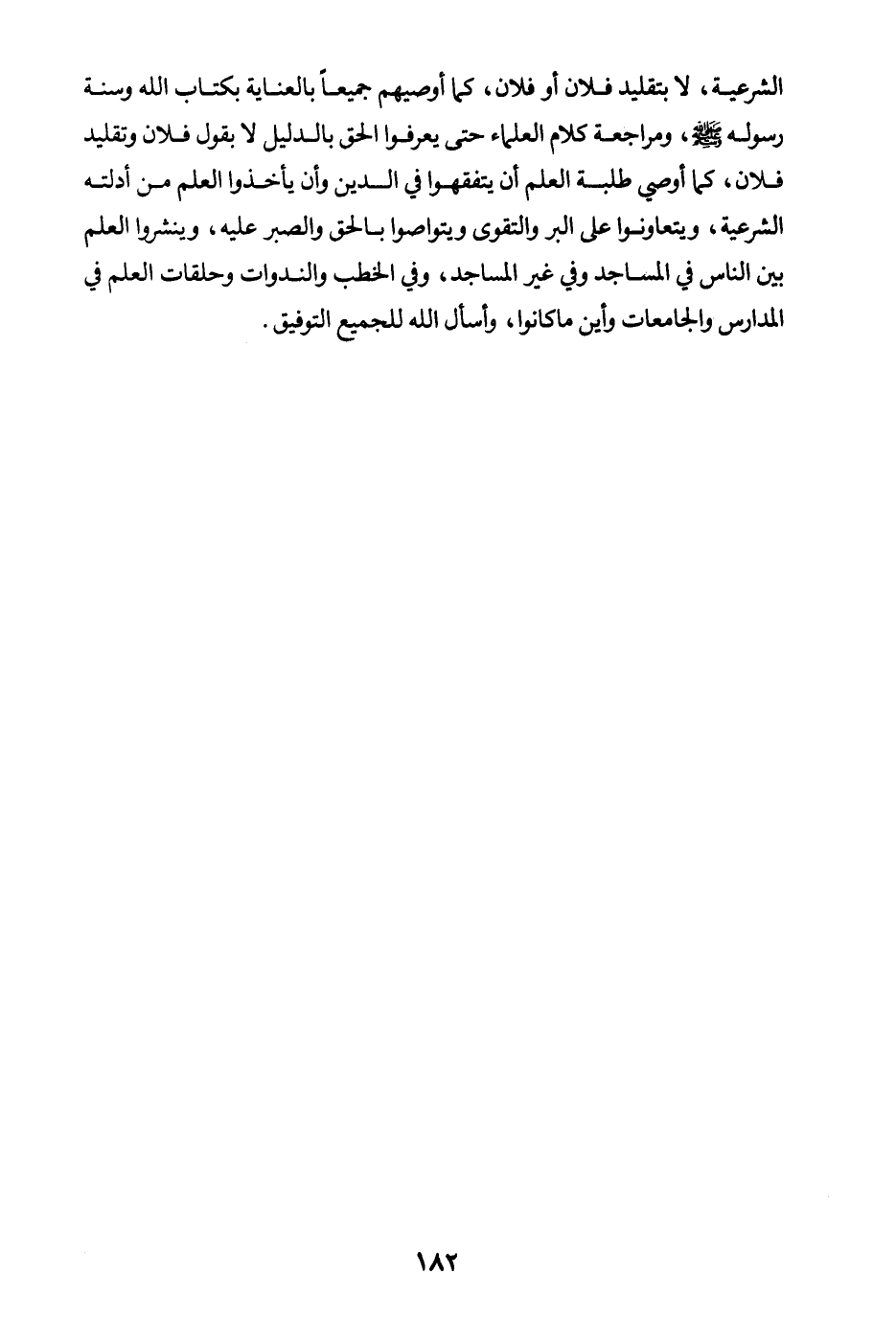 الشرعية، لا بتقليد فلان أو فلان، كما أوصيهم جميعاً بالعناية بكتاب الله وسنة رسوله ﷺ، ومراجعة كلام العلماء حتى يعرفوا الحق بالدليل لا بقول فلان وتقليد فلان، كما أوصي طلبة العلم أن يتفقهوا في الدين وأن يأخذوا العلم من أدلته الشرعية، ويتعاونوا على البر والتقوى ويتواصوا بالحق والصبر عليه، وينشروا العلم بين الناس في المساجد وفي غير المساجد، وفي الخطب والندوات وحلقات العلم في المدارس والجامعات وأين ماكانوا، وأسأل الله للجميع التوفيق.

١٨٢